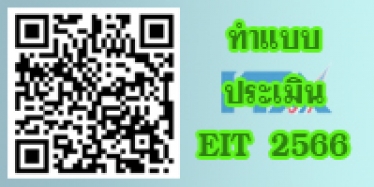 ทำแบบ

ประเมิน

EIT 2566